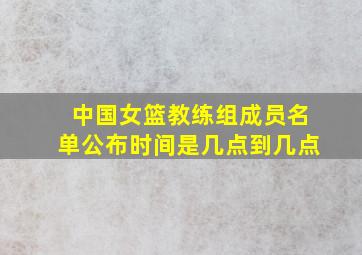 中国女篮教练组成员名单公布时间是几点到几点